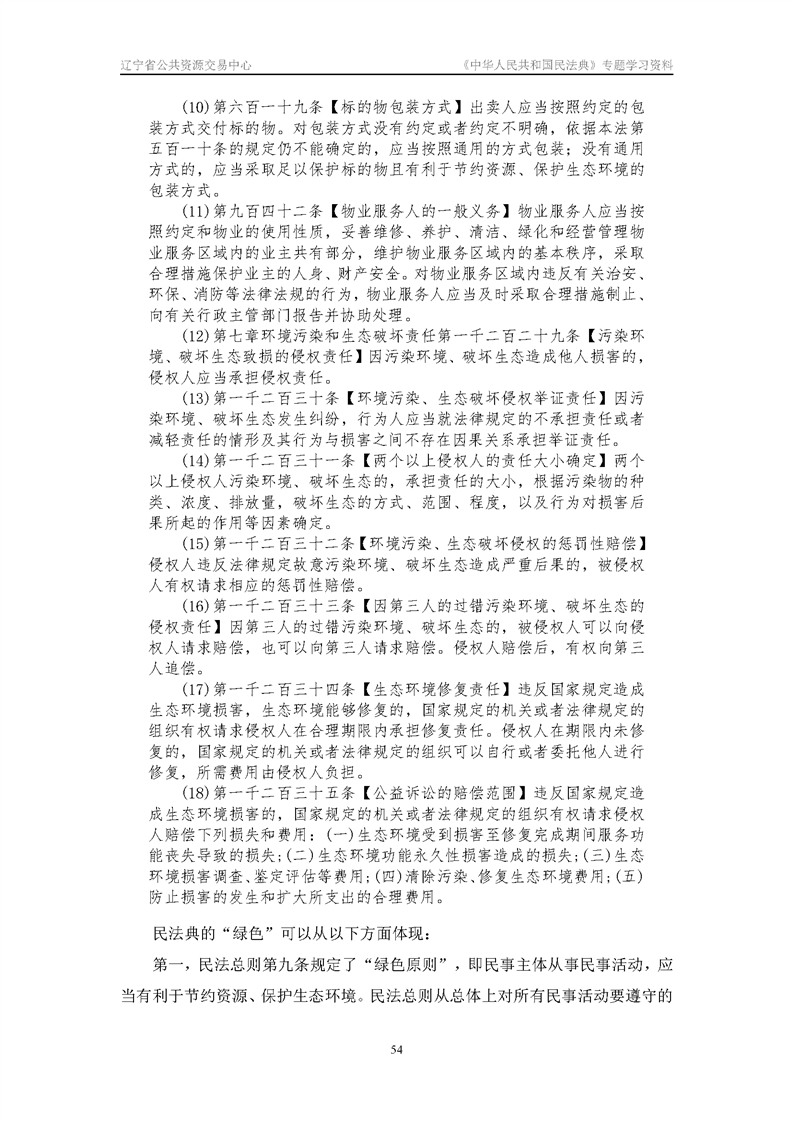 辽宁省公共资源交易中心　　　　　　　　　　　　　　　　《中华人民共和国民法典》专题学习资料

(10)第六百一十九条【标的物包装方式】出卖人应当按照约定的包装方式交付标的物。对包装方式没有约定或者约定不明确，依据本法第五百一十条的规定仍不能确定的，应当按照通用的方式包装；没有通用方式的，应当采取足以保护标的物且有利于节约资源、保护生态环境的包装方式。

(11)第九百四十二条【物业服务人的一般义务】物业服务人应当按照约定和物业的使用性质，妥善维修、养护、清洁、绿化和经营管理物业服务区域内的业主共有部分，维护物业服务区域内的基本秩序，采取合理措施保护业主的人身、财产安全。对物业服务区域内违反有关治安、环保、消防等法律法规的行为，物业服务人应当及时采取合理措施制止、向有关行政主管部门报告并协助处理。

(12)第七章环境污染和生态破坏责任第一千二百二十九条【污染环境、破坏生态致损的侵权责任】因污染环境、破坏生态造成他人损害的，侵权人应当承担侵权责任。

(13)第一千二百三十条【环境污染、生态破坏侵权举证责任】因污染环境、破坏生态发生纠纷，行为人应当就法律规定的不承担责任或者减轻责任的情形及其行为与损害之间不存在因果关系承担举证责任。

(14)第一千二百三十一条【两个以上侵权人的责任大小确定】两个以上侵权人污染环境、破坏生态的，承担责任的大小，根据污染物的种类、浓度、排放量，破坏生态的方式、范围、程度，以及行为对损害后果所起的作用等因素确定。

(15)第一千二百三十二条【环境污染、生态破坏侵权的惩罚性赔偿】侵权人违反法律规定故意污染环境、破坏生态造成严重后果的，被侵权人有权请求相应的惩罚性赔偿。

(16)第一千二百三十三条【因第三人的过错污染环境、破坏生态的侵权责任】因第三人的过错污染环境、破坏生态的，被侵权人可以向侵权人请求赔偿，也可以向第三人请求赔偿。侵权人赔偿后，有权向第三人追偿。

(17)第一千二百三十四条【生态环境修复责任】违反国家规定造成生态环境损害，生态环境能够修复的，国家规定的机关或者法律规定的组织有权请求侵权人在合理期限内承担修复责任。侵权人在期限内未修复的，国家规定的机关或者法律规定的组织可以自行或者委托他人进行修复，所需费用由侵权人负担。

(18)第一千二百三十五条【公益诉讼的赔偿范围】违反国家规定造成生态环境损害的，国家规定的机关或者法律规定的组织有权请求侵权人赔偿下列损失和费用：(一)生态环境受到损害至修复完成期间服务功能丧失导致的损失；(二)生态环境功能永久性损害造成的损失；(三)生态环境损害调查、鉴定评估等费用；(四)清除污染、修复生态环境费用；(五)防止损害的发生和扩大所支出的合理费用。

民法典的“绿色”可以从以下方面体现：

第一，民法总则第九条规定了“绿色原则”，即民事主体从事民事活动，应当有利于节约资源、保护生态环境。民法总则从总体上对所有民事活动要遵守的

54